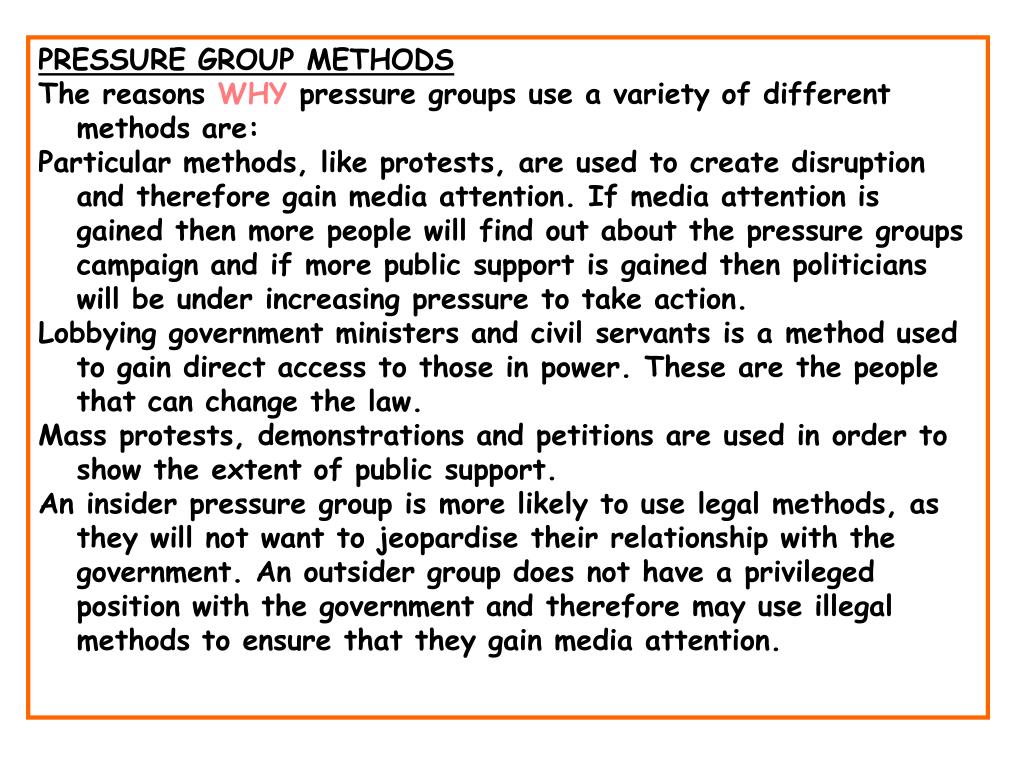 PRESSURE GROUP METHODS
The reasons WHY pressure groups use a variety of different methods are:
Particular methods, like protests, are used to create disruption and therefore gain media attention. If media attention is gained then more people will find out about the pressure groups campaign and if more public support is gained then politicians will be under increasing pressure to take action.
Lobbying government ministers and civil servants is a method used to gain direct access to those in power. These are the people that can change the law.
Mass protests, demonstrations and petitions are used in order to show the extent of public support.
An insider pressure group is more likely to use legal methods, as they will not want to jeopardise their relationship with the government. An outsider group does not have a privileged position with the government and therefore may use illegal methods to ensure that they gain media attention.